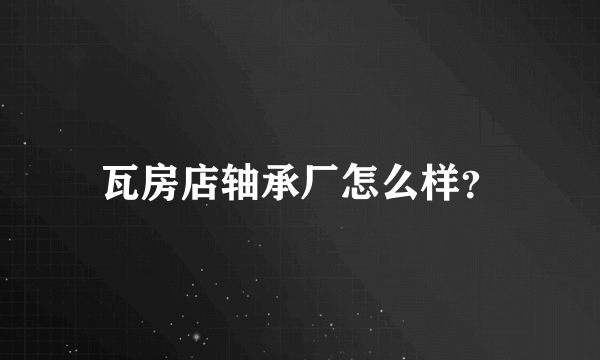 瓦房店轴承厂怎么样?